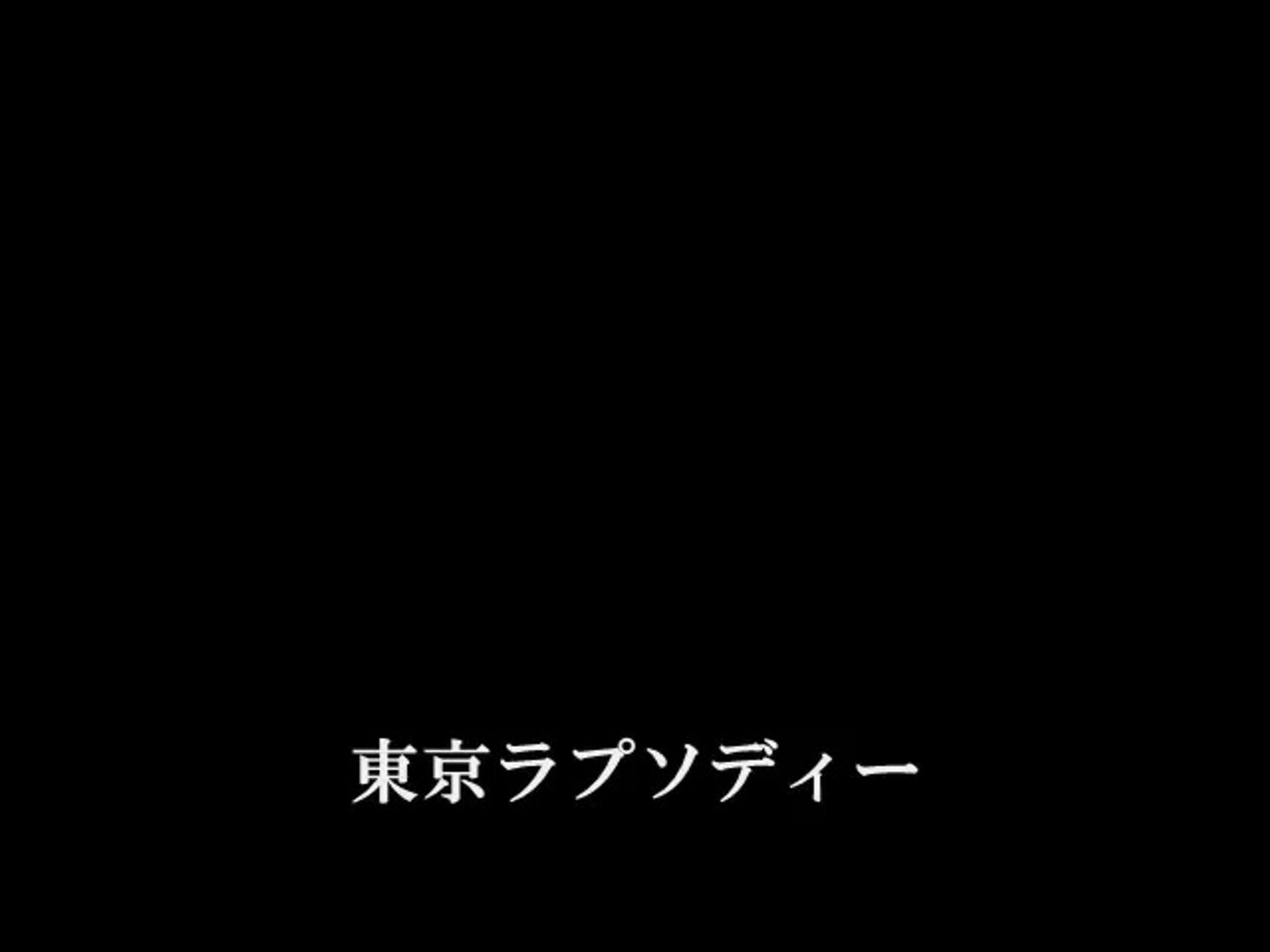 東京ラプソディー